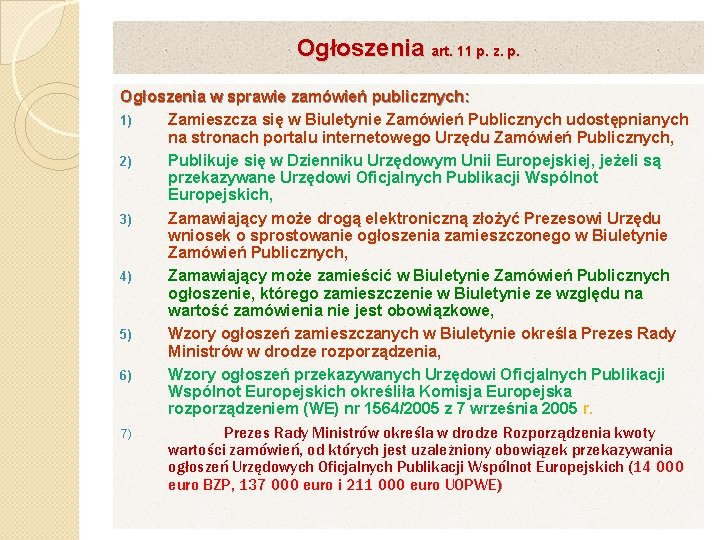 Ogłoszenia art. 11 p. z. p.

Ogłoszenia w sprawie zamówień publicznych:

1) Zamieszcza się w Biuletynie Zamówień Publicznych udostępnianych na stronach portalu internetowego Urzędu Zamówień Publicznych,

2) Publikuje się w Dzienniku Urzędowym Unii Europejskiej, jeżeli są przekazywane Urzędowi Oficjalnych Publikacji Wspólnot Europejskich,

3) Zamawiający może drogą elektroniczną złożyć Prezesowi Urzędu wniosek o sprostowanie ogłoszenia zamieszczonego w Biuletynie Zamówień Publicznych,

4) Zamawiający może zamieścić w Biuletynie Zamówień Publicznych ogłoszenie, którego zamieszczenie w Biuletynie ze względu na wartość zamówienia nie jest obowiązkowe,

5) Wzory ogłoszeń zamieszczanych w Biuletynie określa Prezes Rady Ministrów w drodze rozporządzenia,

6) Wzory ogłoszeń przekazywanych Urzędowi Oficjalnych Publikacji Wspólnot Europejskich określiła Komisja Europejska rozporządzeniem (WE) nr 1564/2005 z 7 września 2005 r.

7) Prezes Rady Ministrów określa w drodze Rozporządzenia kwoty wartości zamówień, od których jest uzależniony obowiązek przekazywania ogłoszeń Urzędowych Oficjalnych Publikacji Wspólnot Europejskich (14 000 euro BZP, 137 000 euro i 211 000 euro UOPWE)